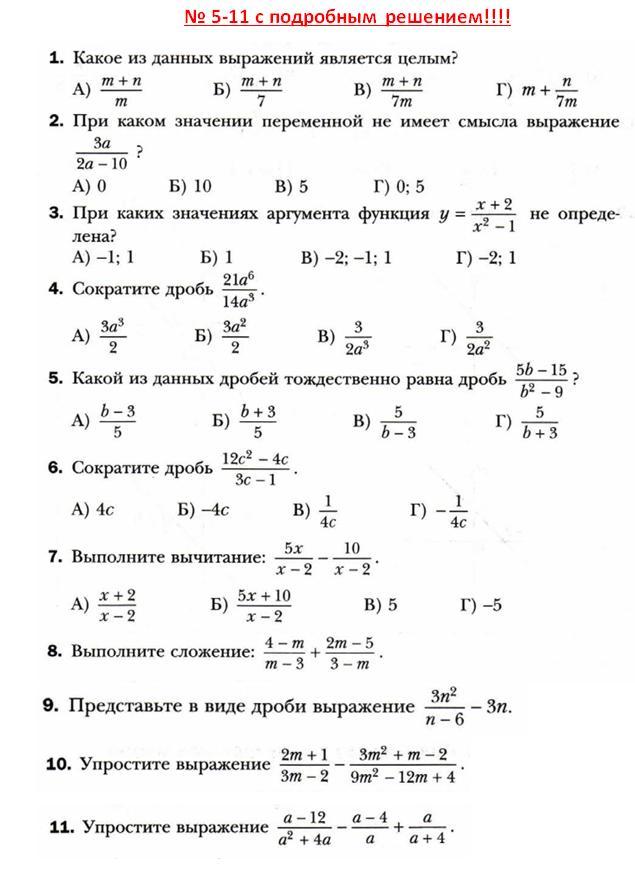 № 5-11 с подробным решением!!!!

**1.** Какое из данных выражений является целым?

А) $\frac{m+n}{m}$ Б) $\frac{m+n}{7}$ В) $\frac{m+n}{7m}$ Г) $m+\frac{n}{7m}$

**2.** При каком значении переменной не имеет смысла выражение $\frac{3a}{2a-10}$?

А) 0 Б) 10 В) 5 Г) 0; 5

**3.** При каких значениях аргумента функция $y=\frac{x+2}{x^2-1}$ не определена?

А) –1; 1 Б) 1 В) –2; –1; 1 Г) –2; 1

**4.** Сократите дробь $\frac{21a^6}{14a^3}$.

А) $\frac{3a^3}{2}$ Б) $\frac{3a^2}{2}$ В) $\frac{3}{2a^3}$ Г) $\frac{3}{2a^2}$

**5.** Какой из данных дробей тождественно равна дробь $\frac{5b-15}{b^2-9}$?

А) $\frac{b-3}{5}$ Б) $\frac{b+3}{5}$ В) $\frac{5}{b-3}$ Г) $\frac{5}{b+3}$

**6.** Сократите дробь $\frac{12c^2-4c}{3c-1}$.

А) $4c$ Б) $-4c$ В) $\frac{1}{4c}$ Г) $-\frac{1}{4c}$

**7.** Выполните вычитание: $\frac{5x}{x-2}-\frac{10}{x-2}$.

А) $\frac{x+2}{x-2}$ Б) $\frac{5x+10}{x-2}$ В) 5 Г) –5

**8.** Выполните сложение: $\frac{4-m}{m-3}+\frac{2m-5}{3-m}$.

**9.** Представьте в виде дроби выражение $\frac{3n^2}{n-6}-3n$.

**10.** Упростите выражение $\frac{2m+1}{3m-2}-\frac{3m^2+m-2}{9m^2-12m+4}$.

**11.** Упростите выражение $\frac{a-12}{a^2+4a}-\frac{a-4}{a}+\frac{a}{a+4}$.